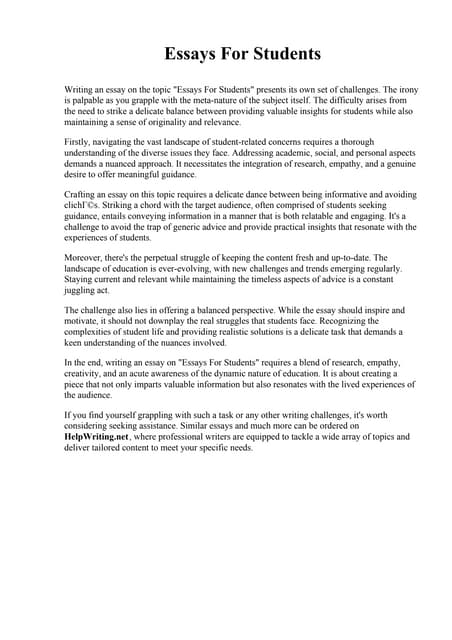 Essays For Students

Writing an essay on the topic "Essays For Students" presents its own set of challenges. The irony is palpable as you grapple with the meta-nature of the subject itself. The difficulty arises from the need to strike a delicate balance between providing valuable insights for students while also maintaining a sense of originality and relevance.

Firstly, navigating the vast landscape of student-related concerns requires a thorough understanding of the diverse issues they face. Addressing academic, social, and personal aspects demands a nuanced approach. It necessitates the integration of research, empathy, and a genuine desire to offer meaningful guidance.

Crafting an essay on this topic requires a delicate dance between being informative and avoiding clichГ©s. Striking a chord with the target audience, often comprised of students seeking guidance, entails conveying information in a manner that is both relatable and engaging. It's a challenge to avoid the trap of generic advice and provide practical insights that resonate with the experiences of students.

Moreover, there's the perpetual struggle of keeping the content fresh and up-to-date. The landscape of education is ever-evolving, with new challenges and trends emerging regularly. Staying current and relevant while maintaining the timeless aspects of advice is a constant juggling act.

The challenge also lies in offering a balanced perspective. While the essay should inspire and motivate, it should not downplay the real struggles that students face. Recognizing the complexities of student life and providing realistic solutions is a delicate task that demands a keen understanding of the nuances involved.

In the end, writing an essay on "Essays For Students" requires a blend of research, empathy, creativity, and an acute awareness of the dynamic nature of education. It is about creating a piece that not only imparts valuable information but also resonates with the lived experiences of the audience.

If you find yourself grappling with such a task or any other writing challenges, it's worth considering seeking assistance. Similar essays and much more can be ordered on HelpWriting.net, where professional writers are equipped to tackle a wide array of topics and deliver tailored content to meet your specific needs.